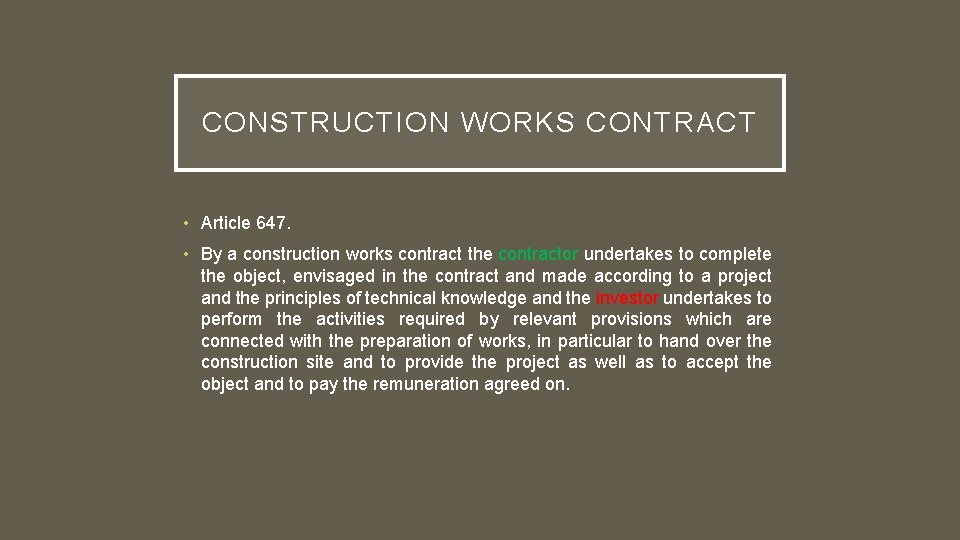 CONSTRUCTION WORKS CONTRACT

• Article 647.

• By a construction works contract the contractor undertakes to complete the object, envisaged in the contract and made according to a project and the principles of technical knowledge and the investor undertakes to perform the activities required by relevant provisions which are connected with the preparation of works, in particular to hand over the construction site and to provide the project as well as to accept the object and to pay the remuneration agreed on.